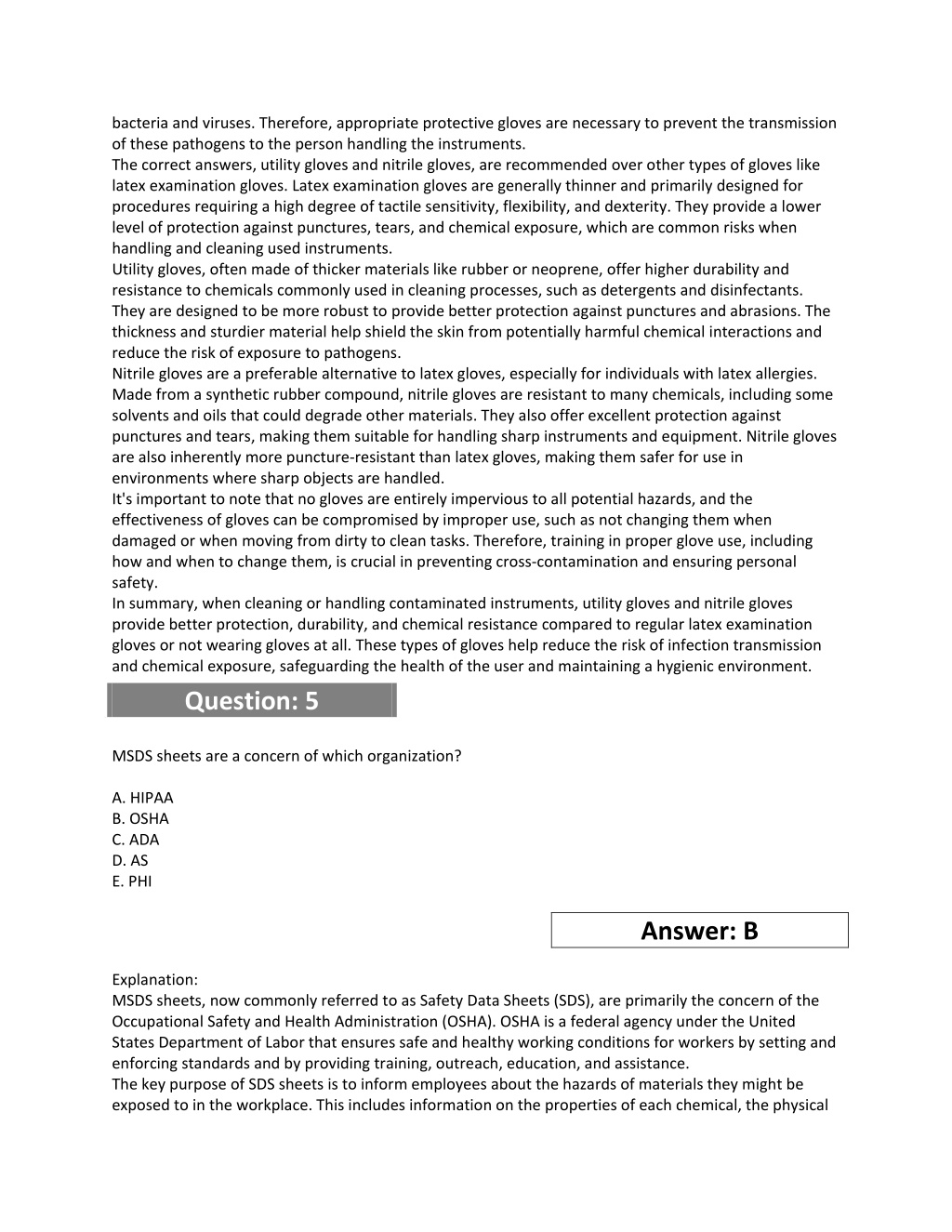 bacteria and viruses. Therefore, appropriate protective gloves are necessary to prevent the transmission of these pathogens to the person handling the instruments.
The correct answers, utility gloves and nitrile gloves, are recommended over other types of gloves like latex examination gloves. Latex examination gloves are generally thinner and primarily designed for procedures requiring a high degree of tactile sensitivity, flexibility, and dexterity. They provide a lower level of protection against punctures, tears, and chemical exposure, which are common risks when handling and cleaning used instruments.
Utility gloves, often made of thicker materials like rubber or neoprene, offer higher durability and resistance to chemicals commonly used in cleaning processes, such as detergents and disinfectants. They are designed to be more robust to provide better protection against punctures and abrasions. The thickness and sturdier material help shield the skin from potentially harmful chemical interactions and reduce the risk of exposure to pathogens.
Nitrile gloves are a preferable alternative to latex gloves, especially for individuals with latex allergies. Made from a synthetic rubber compound, nitrile gloves are resistant to many chemicals, including some solvents and oils that could degrade other materials. They also offer excellent protection against punctures and tears, making them suitable for handling sharp instruments and equipment. Nitrile gloves are also inherently more puncture-resistant than latex gloves, making them safer for use in environments where sharp objects are handled.
It's important to note that no gloves are entirely impervious to all potential hazards, and the effectiveness of gloves can be compromised by improper use, such as not changing them when damaged or when moving from dirty to clean tasks. Therefore, training in proper glove use, including how and when to change them, is crucial in preventing cross-contamination and ensuring personal safety.
In summary, when cleaning or handling contaminated instruments, utility gloves and nitrile gloves provide better protection, durability, and chemical resistance compared to regular latex examination gloves or not wearing gloves at all. These types of gloves help reduce the risk of infection transmission and chemical exposure, safeguarding the health of the user and maintaining a hygienic environment.

Question: 5

MSDS sheets are a concern of which organization?

A. HIPAA
B. OSHA
C. ADA
D. AS
E. PHI

Answer: B

Explanation:
MSDS sheets, now commonly referred to as Safety Data Sheets (SDS), are primarily the concern of the Occupational Safety and Health Administration (OSHA). OSHA is a federal agency under the United States Department of Labor that ensures safe and healthy working conditions for workers by setting and enforcing standards and by providing training, outreach, education, and assistance.
The key purpose of SDS sheets is to inform employees about the hazards of materials they might be exposed to in the workplace. This includes information on the properties of each chemical, the physical